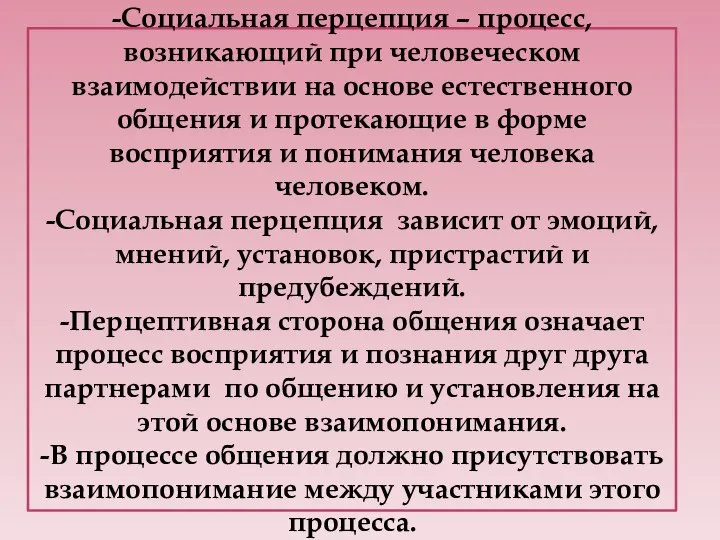 -Социальная перцепция – процесс, возникающий при человеческом взаимодействии на основе естественного общения и протекающие в форме восприятия и понимания человека человеком.

-Социальная перцепция зависит от эмоций, мнений, установок, пристрастий и предубеждений.

-Перцептивная сторона общения означает процесс восприятия и познания друг друга партнерами по общению и установления на этой основе взаимопонимания.

-В процессе общения должно присутствовать взаимопонимание между участниками этого процесса.